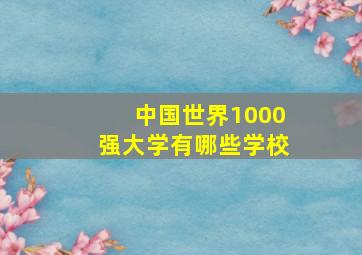 中国世界1000强大学有哪些学校